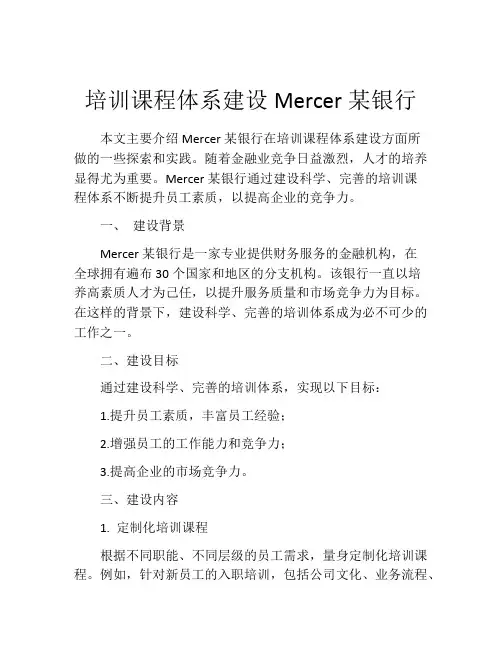 培训课程体系建设 Mercer 某银行

本文主要介绍 Mercer 某银行在培训课程体系建设方面所做的一些探索和实践。随着金融业竞争日益激烈，人才的培养显得尤为重要。Mercer 某银行通过建设科学、完善的培训课程体系不断提升员工素质，以提高企业的竞争力。

一、 建设背景

Mercer 某银行是一家专业提供财务服务的金融机构，在全球拥有遍布 30 个国家和地区的分支机构。该银行一直以培养高素质人才为己任，以提升服务质量和市场竞争力为目标。在这样的背景下，建设科学、完善的培训体系成为必不可少的工作之一。

二、建设目标

通过建设科学、完善的培训体系，实现以下目标：

1.提升员工素质，丰富员工经验；

2.增强员工的工作能力和竞争力；

3.提高企业的市场竞争力。

三、建设内容

1. 定制化培训课程

根据不同职能、不同层级的员工需求，量身定制化培训课程。例如，针对新员工的入职培训，包括公司文化、业务流程、